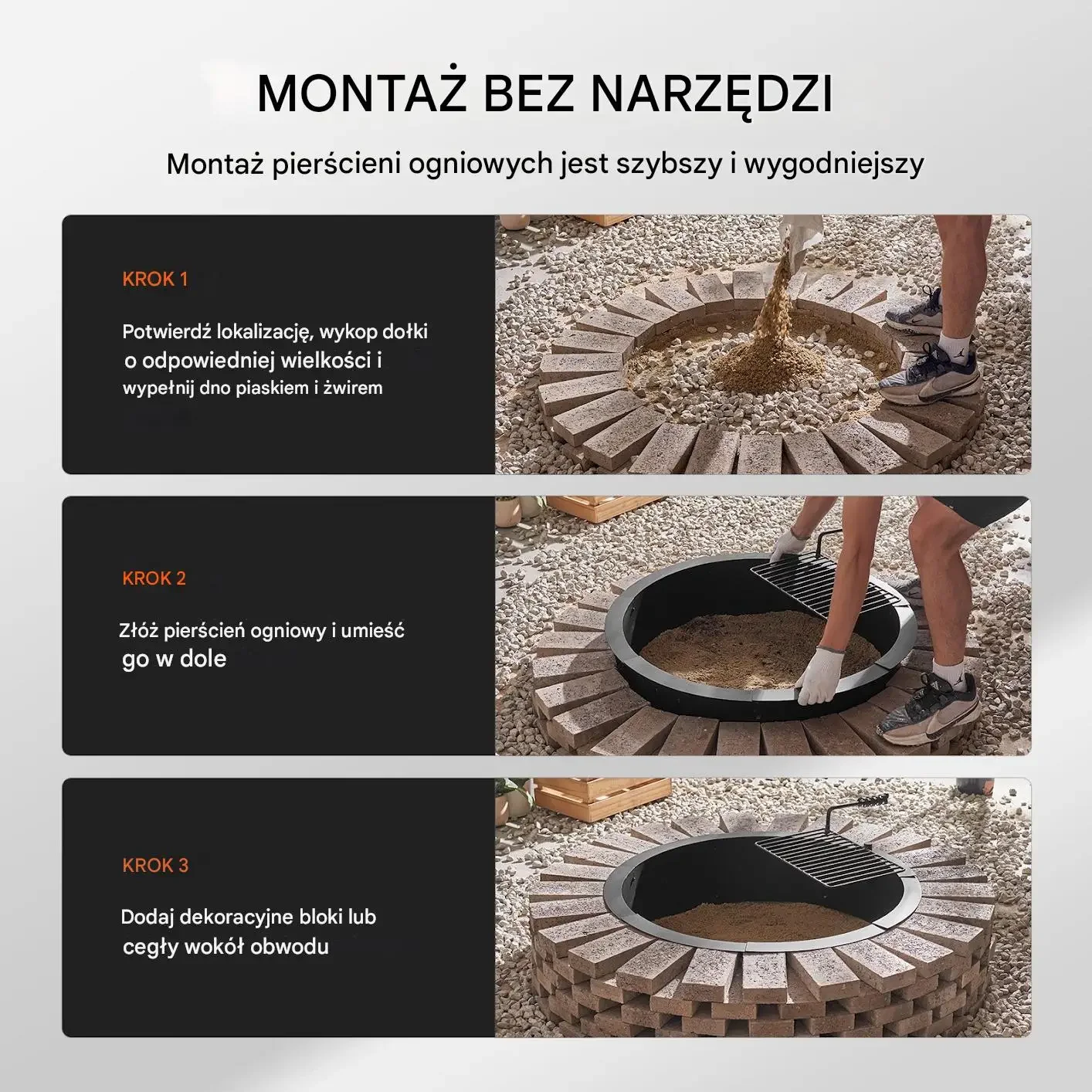 MONTAŻ BEZ NARZĘDZI

Montaż pierścieni ogniowych jest szybszy i wygodniejszy

KROK 1

Potwierdź lokalizację, wykop dołki o odpowiedniej wielkości i wypełnij dno piaskiem i żwirem

KROK 2

Złóż pierścień ogniowy i umieść go w dole

KROK 3

Dodaj dekoracyjne bloki lub cegły wokół obwodu